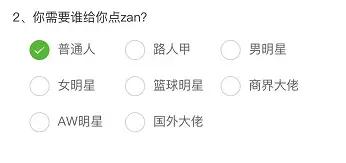 2、你需要谁给你点zan?

普通人　路人甲　男明星

女明星　篮球明星　商界大佬

AW明星　国外大佬